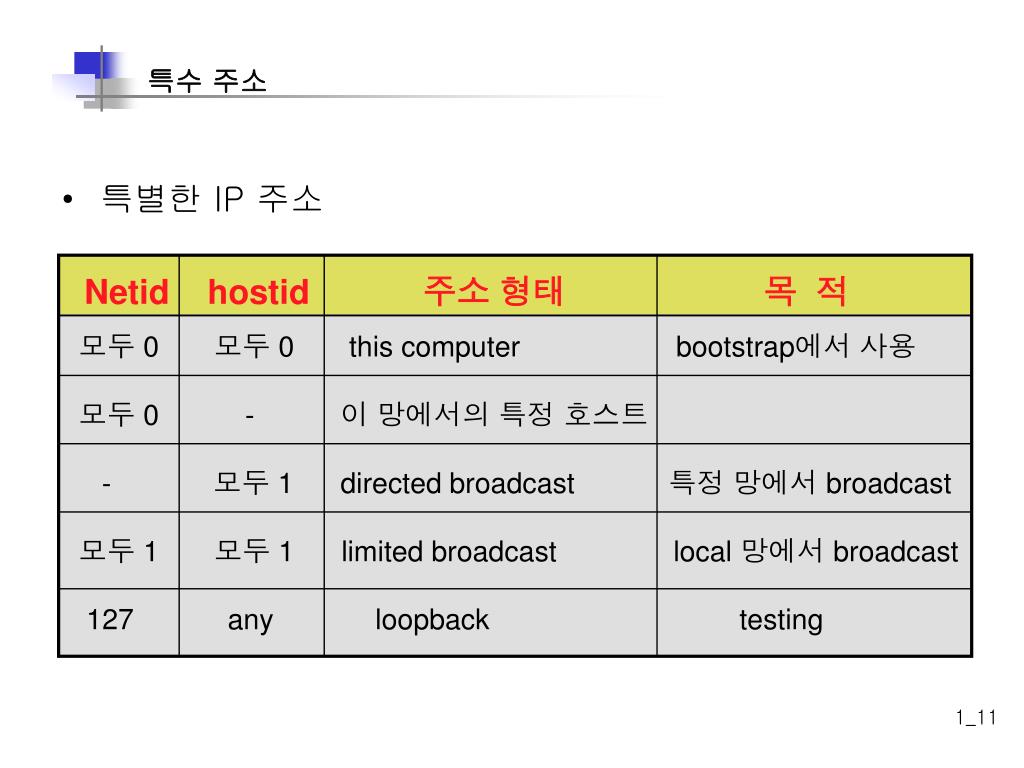 특수 주소

• 특별한 IP 주소

| Netid | hostid | 주소 형태 | 목 적 |
|---|---|---|---|
| 모두 0 | 모두 0 | this computer | bootstrap에서 사용 |
| 모두 0 | - | 이 망에서의 특정 호스트 | |
| - | 모두 1 | directed broadcast | 특정 망에서 broadcast |
| 모두 1 | 모두 1 | limited broadcast | local 망에서 broadcast |
| 127 | any | loopback | testing |

1_11